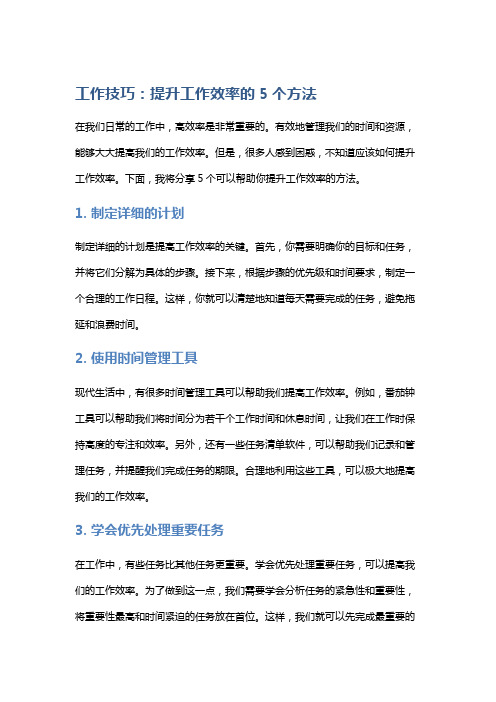 工作技巧：提升工作效率的 5 个方法

在我们日常的工作中，高效率是非常重要的。有效地管理我们的时间和资源，能够大大提高我们的工作效率。但是，很多人感到困惑，不知道应该如何提升工作效率。下面，我将分享 5 个可以帮助你提升工作效率的方法。

1. 制定详细的计划

制定详细的计划是提高工作效率的关键。首先，你需要明确你的目标和任务，并将它们分解为具体的步骤。接下来，根据步骤的优先级和时间要求，制定一个合理的工作日程。这样，你就可以清楚地知道每天需要完成的任务，避免拖延和浪费时间。

2. 使用时间管理工具

现代生活中，有很多时间管理工具可以帮助我们提高工作效率。例如，番茄钟工具可以帮助我们将时间分为若干个工作时间和休息时间，让我们在工作时保持高度的专注和效率。另外，还有一些任务清单软件，可以帮助我们记录和管理任务，并提醒我们完成任务的期限。合理地利用这些工具，可以极大地提高我们的工作效率。

3. 学会优先处理重要任务

在工作中，有些任务比其他任务更重要。学会优先处理重要任务，可以提高我们的工作效率。为了做到这一点，我们需要学会分析任务的紧急性和重要性，将重要性最高和时间紧迫的任务放在首位。这样，我们就可以先完成最重要的